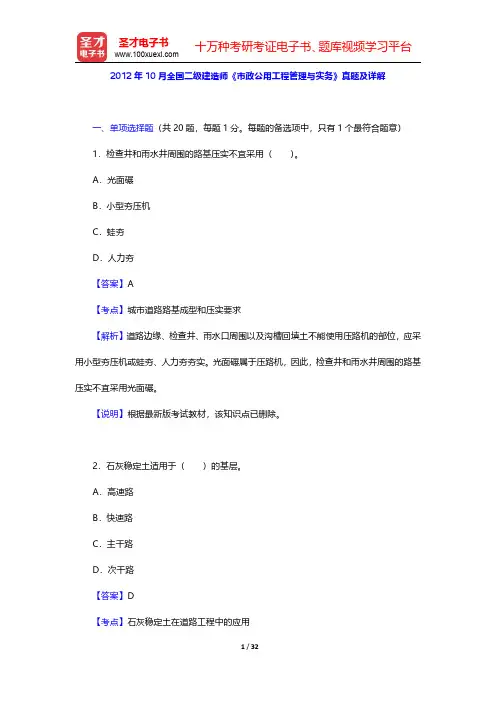 圣才电子书
圣才电子书
www.100xuexi.com
十万种考研考证电子书、题库视频学习平台

2012 年 10 月全国二级建造师《市政公用工程管理与实务》真题及详解

一、单项选择题（共 20 题，每题 1 分。每题的备选项中，只有 1 个最符合题意）

1．检查井和雨水井周围的路基压实不宜采用（　　）。

A．光面碾

B．小型夯压机

C．蛙夯

D．人力夯

【答案】A

【考点】城市道路路基成型和压实要求

【解析】道路边缘、检查井、雨水口周围以及沟槽回填土不能使用压路机的部位，应采用小型夯压机或蛙夯、人力夯夯实。光面碾属于压路机，因此，检查井和雨水井周围的路基压实不宜采用光面碾。

【说明】根据最新版考试教材，该知识点已删除。

2．石灰稳定土适用于（　　）的基层。

A．高速路

B．快速路

C．主干路

D．次干路

【答案】D

【考点】石灰稳定土在道路工程中的应用

1 / 32